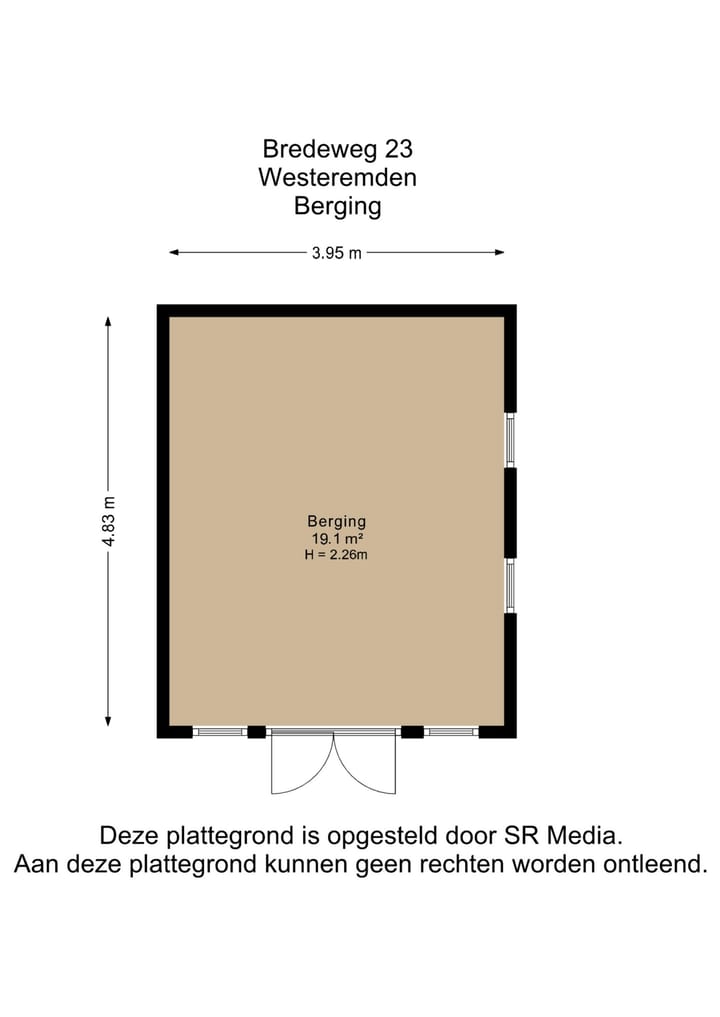 Bredeweg 23
Westeremden
Berging

3.95 m

4.83 m

Berging
19.1 m²
H = 2.26m

Deze plattegrond is opgesteld door SR Media.
Aan deze plattegrond kunnen geen rechten worden ontleend.